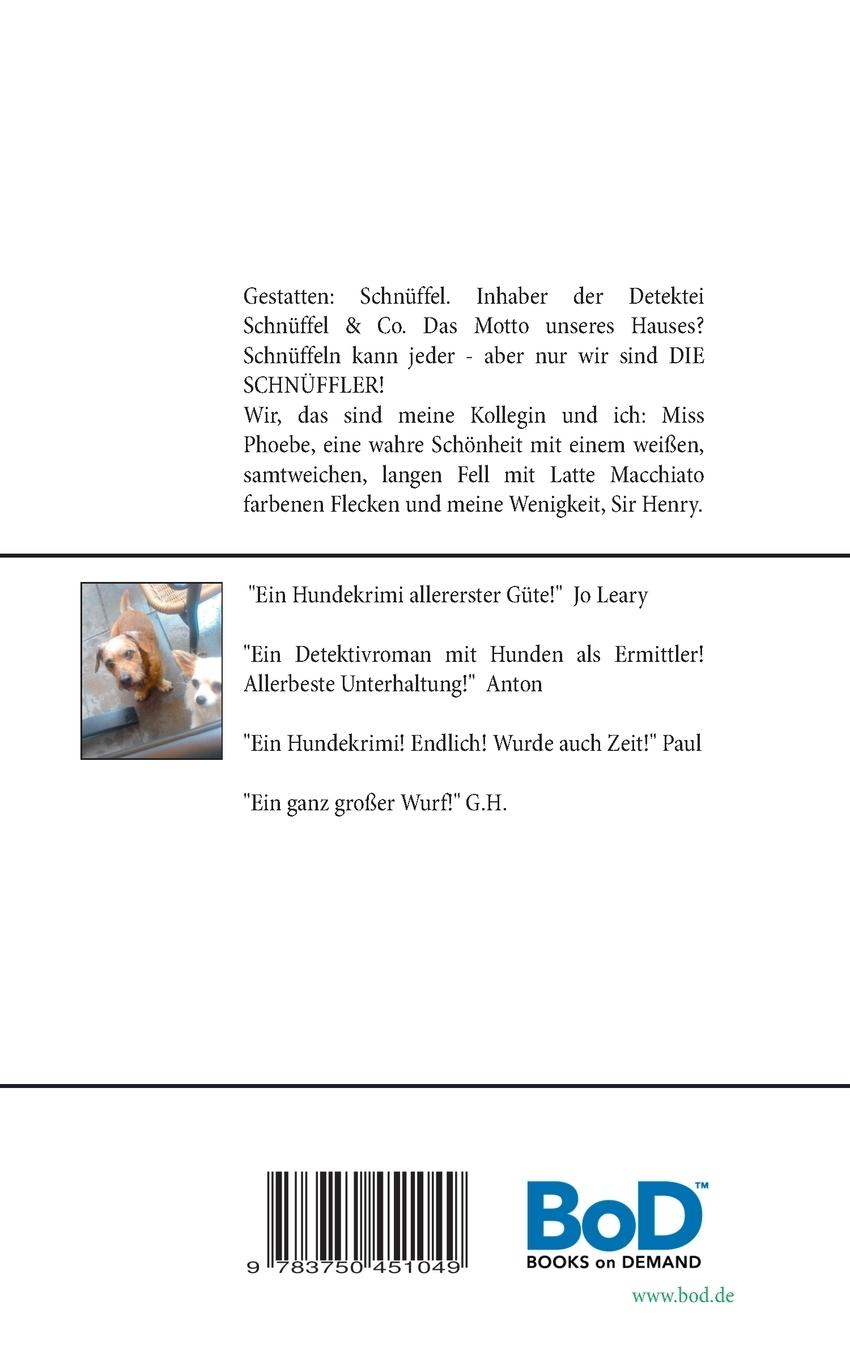 Gestatten: Schnüffel. Inhaber der Detektei Schnüffel & Co. Das Motto unseres Hauses? Schnüffeln kann jeder - aber nur wir sind DIE SCHNÜFFLER!
Wir, das sind meine Kollegin und ich: Miss Phoebe, eine wahre Schönheit mit einem weißen, samtweichen, langen Fell mit Latte Macchiato farbenen Flecken und meine Wenigkeit, Sir Henry.

"Ein Hundekrimi allererster Güte!" Jo Leary

"Ein Detektivroman mit Hunden als Ermittler! Allerbeste Unterhaltung!" Anton

"Ein Hundekrimi! Endlich! Wurde auch Zeit!" Paul

"Ein ganz großer Wurf!" G.H.

9 783750 451049

BoD™
BOOKS on DEMAND

www.bod.de